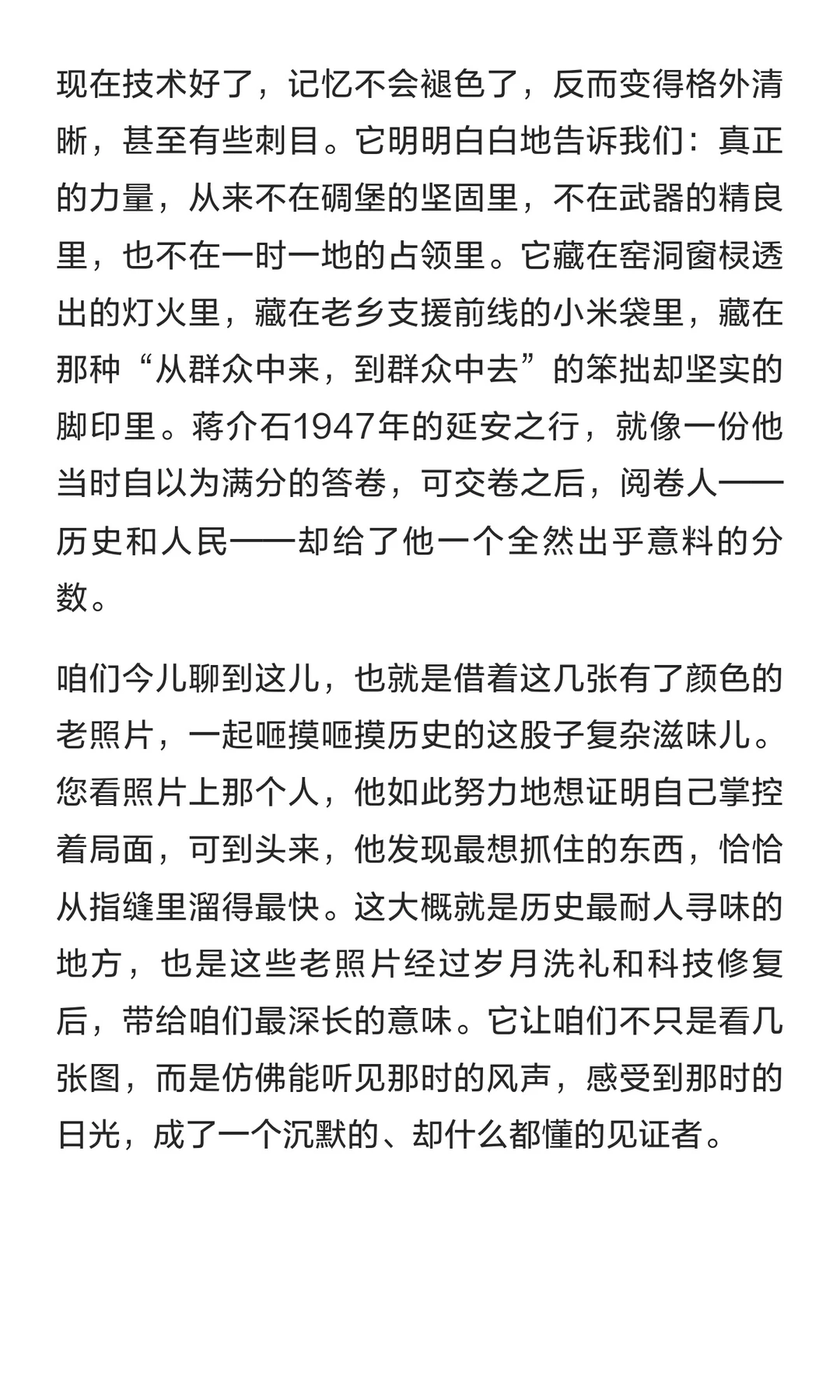 现在技术好了，记忆不会褪色了，反而变得格外清晰，甚至有些刺目。它明明白白地告诉我们：真正的力量，从来不在碉堡的坚固里，不在武器的精良里，也不在一时一地的占领里。它藏在窑洞窗棂透出的灯火里，藏在老乡支援前线的小米袋里，藏在那种“从群众中来，到群众中去”的笨拙却坚实的脚印里。蒋介石1947年的延安之行，就像一份他当时自以为满分的答卷，可交卷之后，阅卷人——历史和人民——却给了他一个全然出乎意料的分数。

咱们今儿聊到这儿，也就是借着这几张有了颜色的老照片，一起咂摸咂摸历史的这股子复杂滋味儿。您看照片上那个人，他如此努力地想证明自己掌控着局面，可到头来，他发现最想抓住的东西，恰恰从指缝里溜得最快。这大概就是历史最耐人寻味的地方，也是这些老照片经过岁月洗礼和科技修复后，带给咱们最深长的意味。它让咱们不只是看几张图，而是仿佛能听见那时的风声，感受到那时的日光，成了一个沉默的、却什么都懂的见证者。